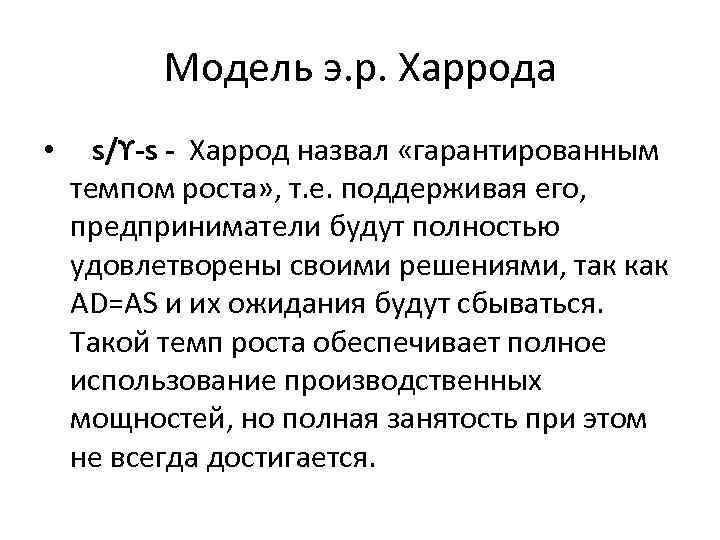 Модель э.р. Харрода

• s/ϒ-s - Харрод назвал «гарантированным темпом роста», т.е. поддерживая его, предприниматели будут полностью удовлетворены своими решениями, так как AD=AS и их ожидания будут сбываться. Такой темп роста обеспечивает полное использование производственных мощностей, но полная занятость при этом не всегда достигается.